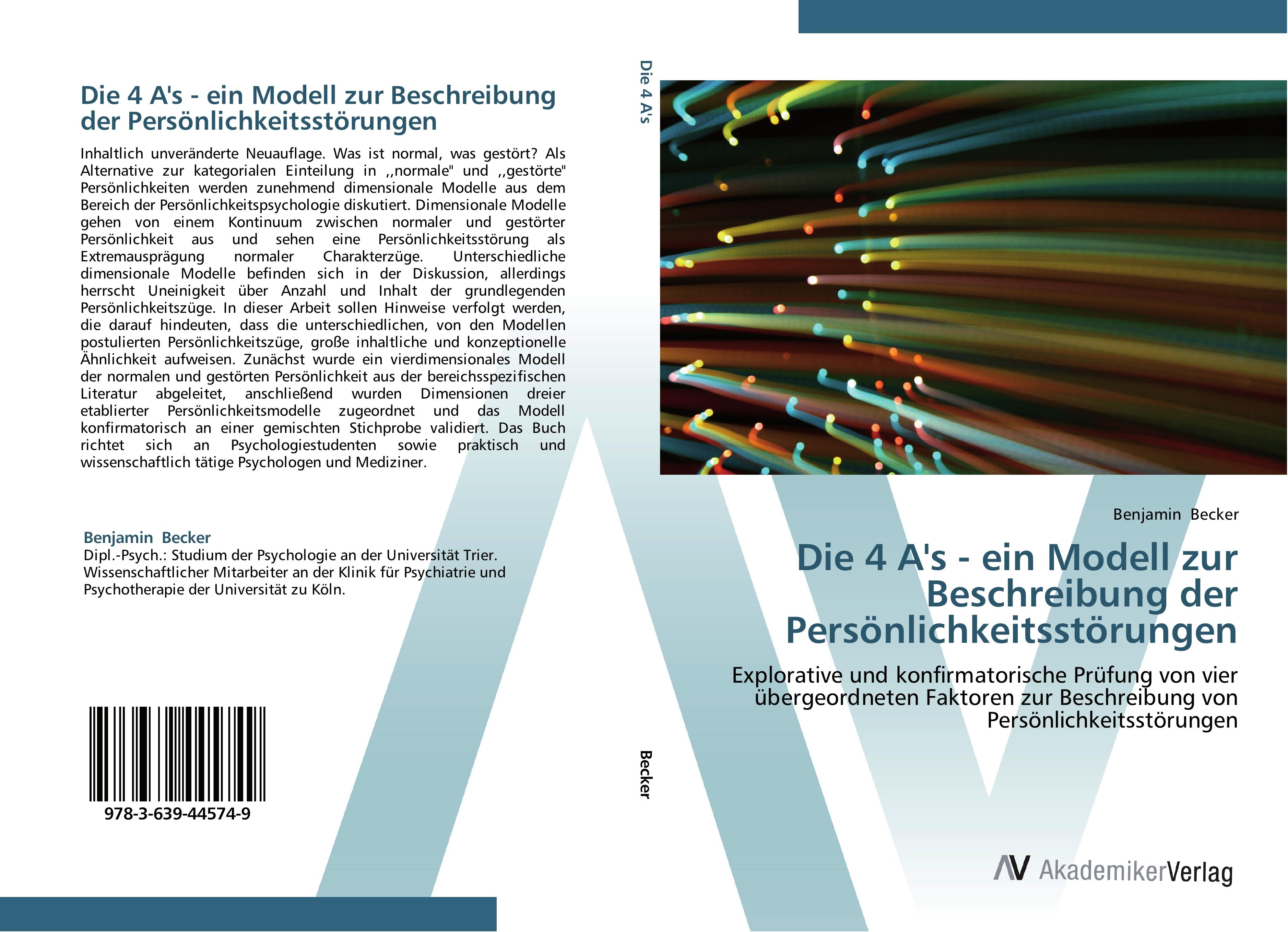 Die 4 A's - ein Modell zur Beschreibung der Persönlichkeitsstörungen

Inhaltlich unveränderte Neuauflage. Was ist normal, was gestört? Als Alternative zur kategorialen Einteilung in ,,normale" und ,,gestörte" Persönlichkeiten werden zunehmend dimensionale Modelle aus dem Bereich der Persönlichkeitspsychologie diskutiert. Dimensionale Modelle gehen von einem Kontinuum zwischen normaler und gestörter Persönlichkeit aus und sehen eine Persönlichkeitsstörung als Extremausprägung normaler Charakterzüge. Unterschiedliche dimensionale Modelle befinden sich in der Diskussion, allerdings herrscht Uneinigkeit über Anzahl und Inhalt der grundlegenden Persönlichkeitszüge. In dieser Arbeit sollen Hinweise verfolgt werden, die darauf hindeuten, dass die unterschiedlichen, von den Modellen postulierten Persönlichkeitszüge, große inhaltliche und konzeptionelle Ähnlichkeit aufweisen. Zunächst wurde ein vierdimensionales Modell der normalen und gestörten Persönlichkeit aus der bereichsspezifischen Literatur abgeleitet, anschließend wurden Dimensionen dreier etablierter Persönlichkeitsmodelle zugeordnet und das Modell konfirmatorisch an einer gemischten Stichprobe validiert. Das Buch richtet sich an Psychologiestudenten sowie praktisch und wissenschaftlich tätige Psychologen und Mediziner.

Benjamin Becker
Dipl.-Psych.: Studium der Psychologie an der Universität Trier. Wissenschaftlicher Mitarbeiter an der Klinik für Psychiatrie und Psychotherapie der Universität zu Köln.

978-3-639-44574-9

Die 4 A's

Becker

Benjamin Becker

Die 4 A's - ein Modell zur Beschreibung der Persönlichkeitsstörungen

Explorative und konfirmatorische Prüfung von vier übergeordneten Faktoren zur Beschreibung von Persönlichkeitsstörungen

AV AkademikerVerlag